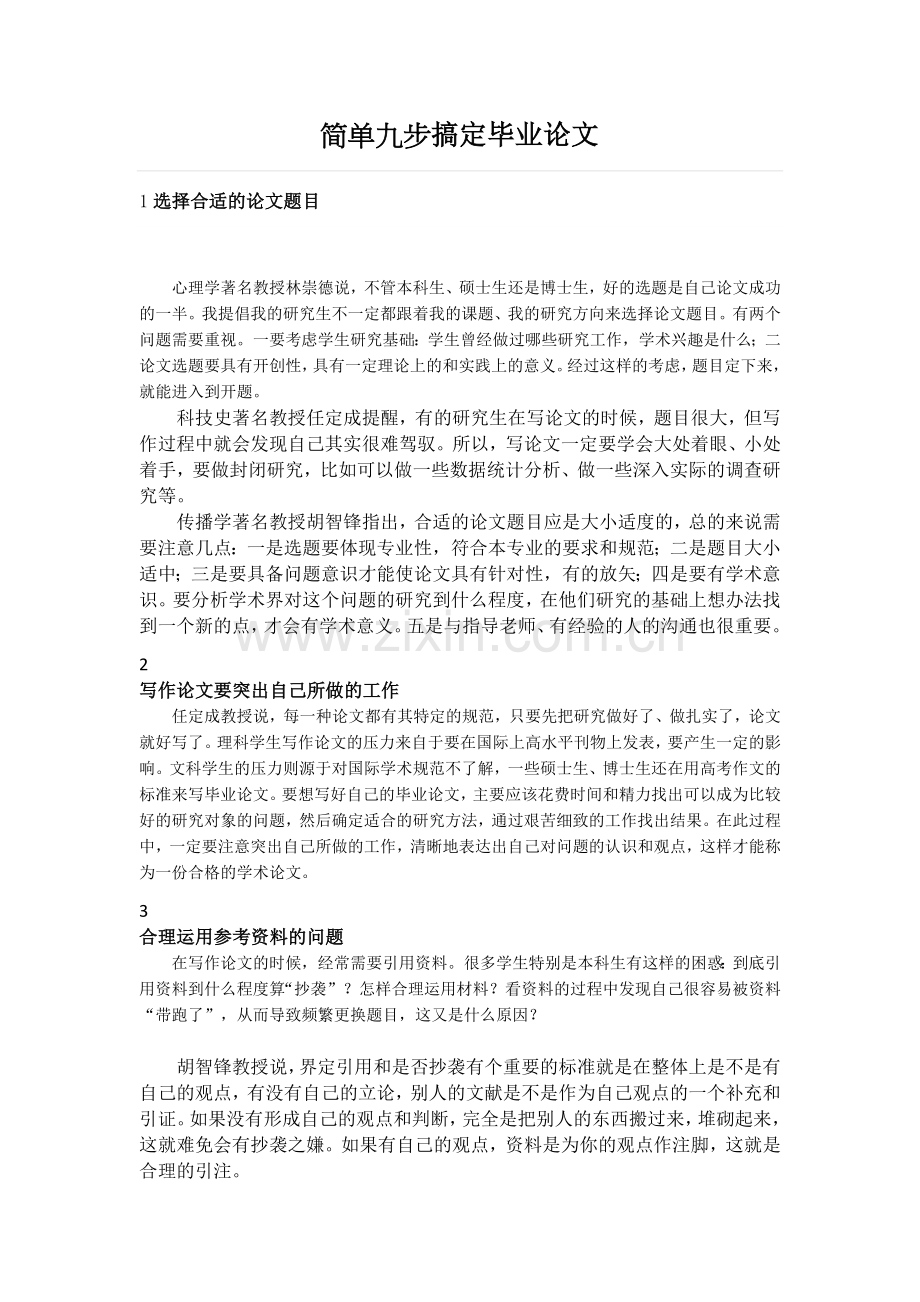 简单九步搞定毕业论文

1 选择合适的论文题目

心理学著名教授林崇德说，不管本科生、硕士生还是博士生，好的选题是自己论文成功的一半。我提倡我的研究生不一定都跟着我的课题、我的研究方向来选择论文题目。有两个问题需要重视。一要考虑学生研究基础：学生曾经做过哪些研究工作，学术兴趣是什么；二论文选题要具有开创性，具有一定理论上的和实践上的意义。经过这样的考虑，题目定下来，就能进入到开题。

科技史著名教授任定成提醒，有的研究生在写论文的时候，题目很大，但写作过程中就会发现自己其实很难驾驭。所以，写论文一定要学会大处着眼、小处着手，要做封闭研究，比如可以做一些数据统计分析、做一些深入实际的调查研究等。

传播学著名教授胡智锋指出，合适的论文题目应是大小适度的，总的来说需要注意几点：一是选题要体现专业性，符合本专业的要求和规范；二是题目大小适中；三是要具备问题意识才能使论文具有针对性，有的放矢；四是要有学术意识。要分析学术界对这个问题的研究到什么程度，在他们研究的基础上想办法找到一个新的点，才会有学术意义。五是与指导老师、有经验的人的沟通也很重要。

www.zixin.com.cn

2
写作论文要突出自己所做的工作
任定成教授说，每一种论文都有其特定的规范，只要先把研究做好了、做扎实了，论文就好写了。理科学生写作论文的压力来自于要在国际上高水平刊物上发表，要产生一定的影响。文科学生的压力则源于对国际学术规范不了解，一些硕士生、博士生还在用高考作文的标准来写毕业论文。要想写好自己的毕业论文，主要应该花费时间和精力找出可以成为比较好的研究对象的问题，然后确定适合的研究方法，通过艰苦细致的工作找出结果。在此过程中，一定要注意突出自己所做的工作，清晰地表达出自己对问题的认识和观点，这样才能称为一份合格的学术论文。

3
合理运用参考资料的问题
在写作论文的时候，经常需要引用资料。很多学生特别是本科生有这样的困惑：到底引用资料到什么程度算“抄袭”？怎样合理运用材料？看资料的过程中发现自己很容易被资料“带跑了”，从而导致频繁更换题目，这又是什么原因？

胡智锋教授说，界定引用和是否抄袭有个重要的标准就是在整体上是不是有自己的观点，有没有自己的立论，别人的文献是不是作为自己观点的一个补充和引证。如果没有形成自己的观点和判断，完全是把别人的东西搬过来，堆砌起来，这就难免会有抄袭之嫌。如果有自己的观点，资料是为你的观点作注脚，这就是合理的引注。